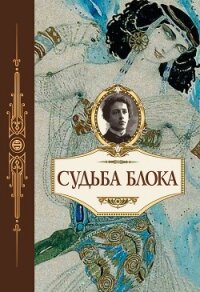 СУДЬБА БЛОКА